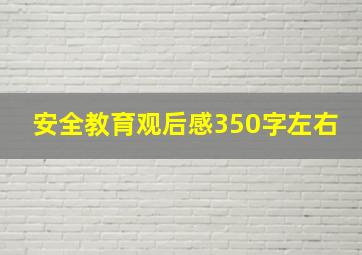 安全教育观后感350字左右